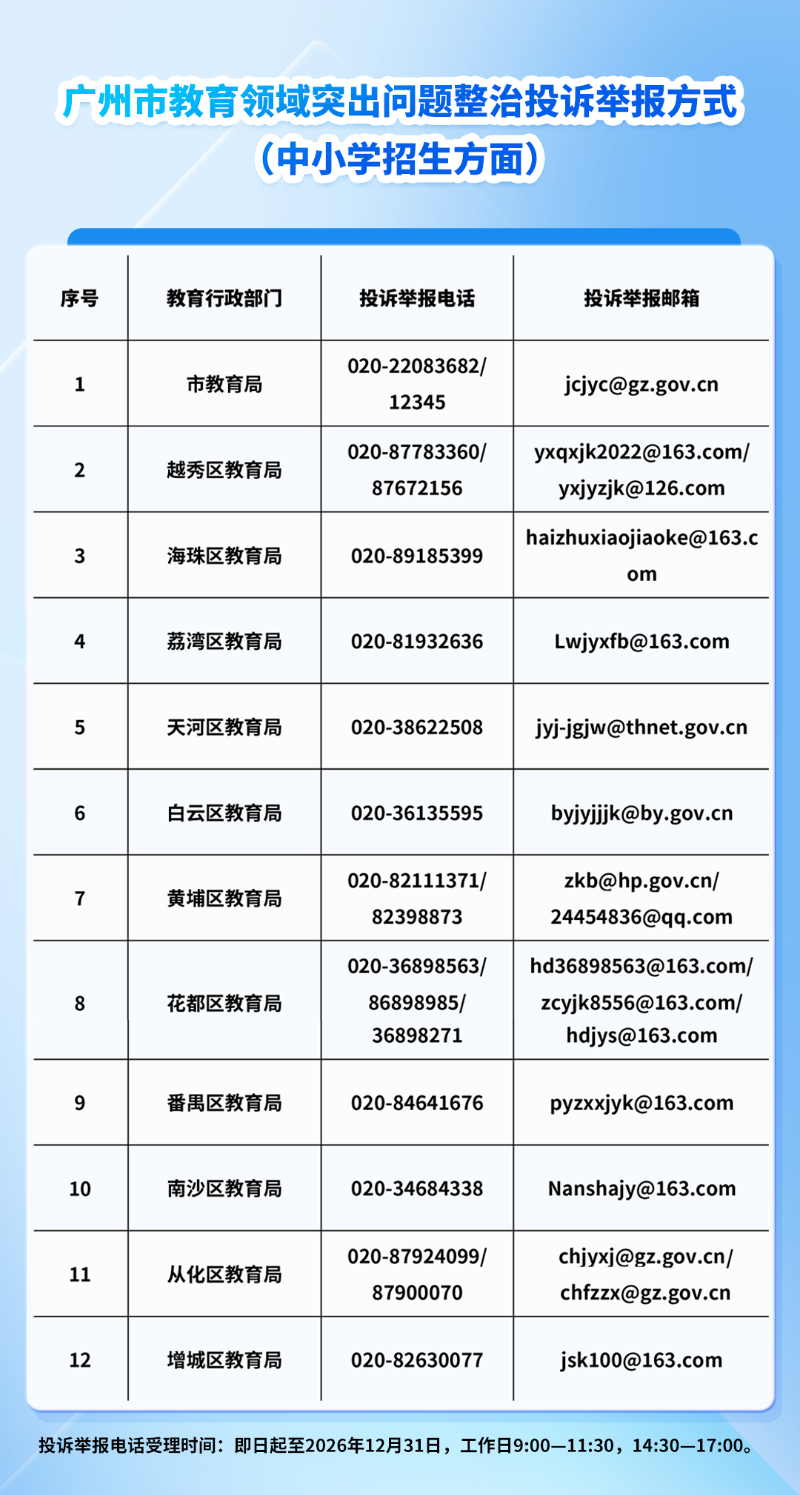 广州市教育领域突出问题整治投诉举报方式
（中小学招生方面）

| 序号 | 教育行政部门 | 投诉举报电话 | 投诉举报邮箱 |
|---|---|---|---|
| 1 | 市教育局 | 020-22083682/ 12345 | jcjyc@gz.gov.cn |
| 2 | 越秀区教育局 | 020-87783360/ 87672156 | yxqxjk2022@163.com/ yxjyzjk@126.com |
| 3 | 海珠区教育局 | 020-89185399 | haizhuxiaojiaoke@163.com |
| 4 | 荔湾区教育局 | 020-81932636 | Lwjyxfb@163.com |
| 5 | 天河区教育局 | 020-38622508 | jyj-jgjw@thnet.gov.cn |
| 6 | 白云区教育局 | 020-36135595 | byjyjjjk@by.gov.cn |
| 7 | 黄埔区教育局 | 020-82111371/ 82398873 | zkb@hp.gov.cn/ 24454836@qq.com |
| 8 | 花都区教育局 | 020-36898563/ 86898985/ 36898271 | hd36898563@163.com/ zcyjk8556@163.com/ hdjys@163.com |
| 9 | 番禺区教育局 | 020-84641676 | pyzxxjyk@163.com |
| 10 | 南沙区教育局 | 020-34684338 | Nanshajy@163.com |
| 11 | 从化区教育局 | 020-87924099/ 87900070 | chjyxj@gz.gov.cn/ chfzzx@gz.gov.cn |
| 12 | 增城区教育局 | 020-82630077 | jsk100@163.com |

投诉举报电话受理时间：即日起至2026年12月31日，工作日9:00—11:30，14:30—17:00。